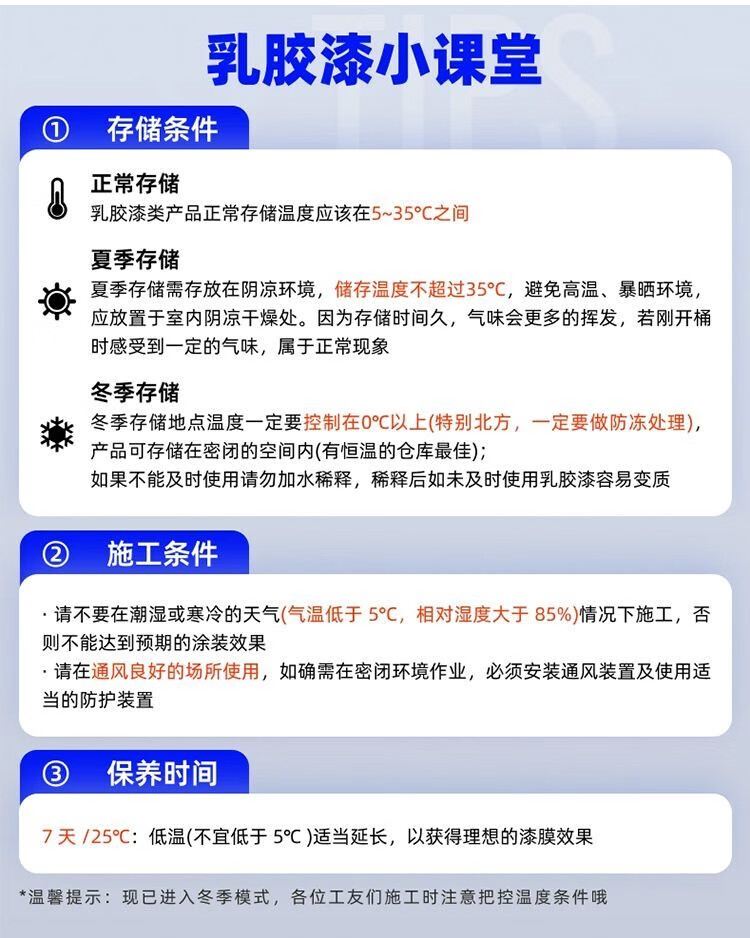 乳胶漆小课堂

① 存储条件

正常存储
乳胶漆类产品正常存储温度应该在5~35℃之间

夏季存储
夏季存储需存放在阴凉环境，储存温度不超过35℃，避免高温、暴晒环境，应放置于室内阴凉干燥处。因为存储时间久，气味会更多的挥发，若刚开桶时感受到一定的气味，属于正常现象

冬季存储
冬季存储地点温度一定要控制在0℃以上(特别北方，一定要做防冻处理)，产品可存储在密闭的空间内(有恒温的仓库最佳)；
如果不能及时使用请勿加水稀释，稀释后如未及时使用乳胶漆容易变质

② 施工条件

· 请不要在潮湿或寒冷的天气(气温低于5℃，相对湿度大于85%)情况下施工，否则不能达到预期的涂装效果
· 请在通风良好的场所使用，如确需在密闭环境作业，必须安装通风装置及使用适当的防护装置

③ 保养时间

7天/25℃：低温(不宜低于5℃)适当延长，以获得理想的漆膜效果

*温馨提示：现已进入冬季模式，各位工友们施工时注意把控温度条件哦

TIPS